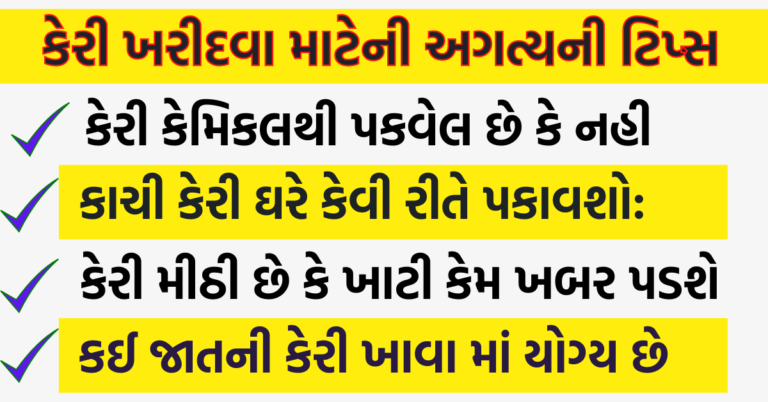 કેરી ખરીદવા માટેની અગત્યની ટિપ્સ

કેરી કેમિકલથી પકવેલ છે કે નહી

કાચી કેરી ઘરે કેવી રીતે પકાવશો:

કેરી મીઠી છે કે ખાટી કેમ ખબર પડશે

કઈ જાતની કેરી ખાવા માં યોગ્ય છે